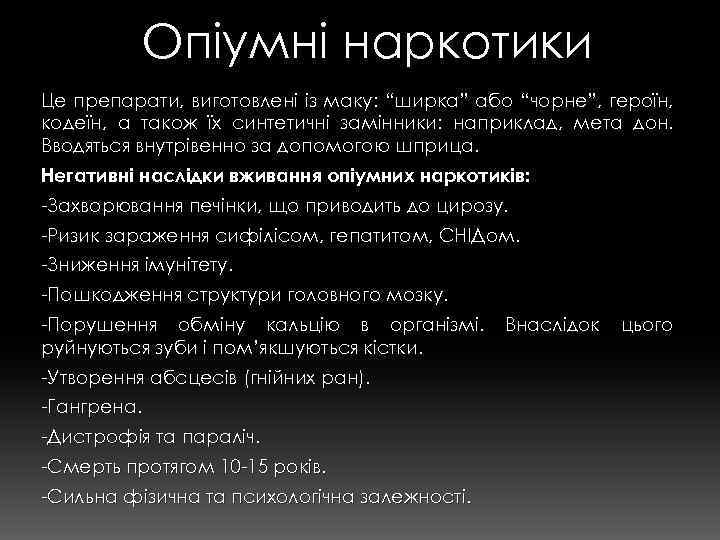 Опіумні наркотики

Це препарати, виготовлені із маку: “ширка” або “чорне”, героїн, кодеїн, а також їх синтетичні замінники: наприклад, мета дон. Вводяться внутрівенно за допомогою шприца.

Негативні наслідки вживання опіумних наркотиків:

-Захворювання печінки, що приводить до цирозу.

-Ризик зараження сифілісом, гепатитом, СНІДом.

-Зниження імунітету.

-Пошкодження структури головного мозку.

-Порушення обміну кальцію в організмі. Внаслідок цього руйнуються зуби і пом’якшуються кістки.

-Утворення абсцесів (гнійних ран).

-Гангрена.

-Дистрофія та параліч.

-Смерть протягом 10-15 років.

-Сильна фізична та психологічна залежності.